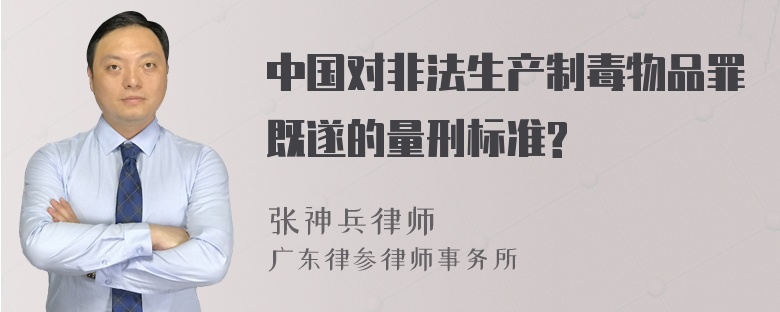 中国对非法生产制毒物品罪既遂的量刑标准?

张神兵律师
广东律参律师事务所